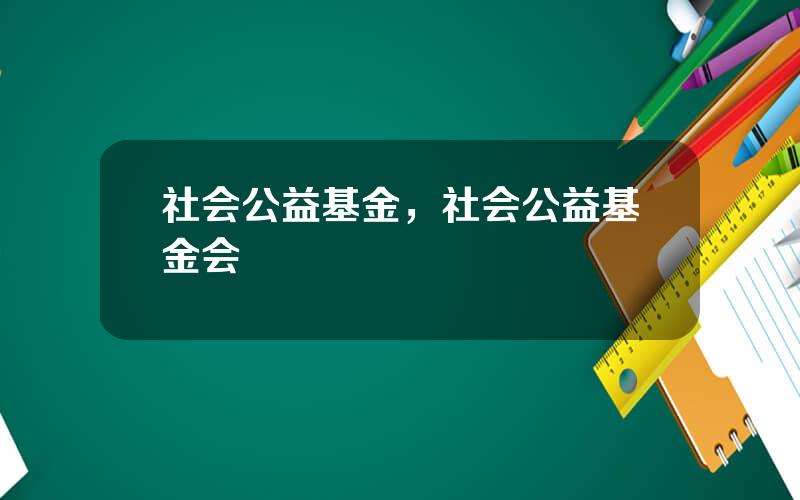 社会公益基金，社会公益基金会